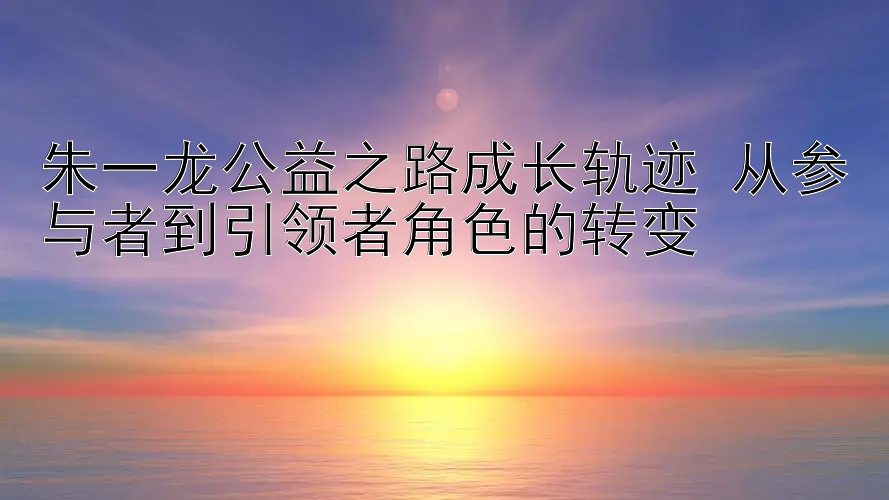 朱一龙公益之路成长轨迹 从参与者到引领者角色的转变